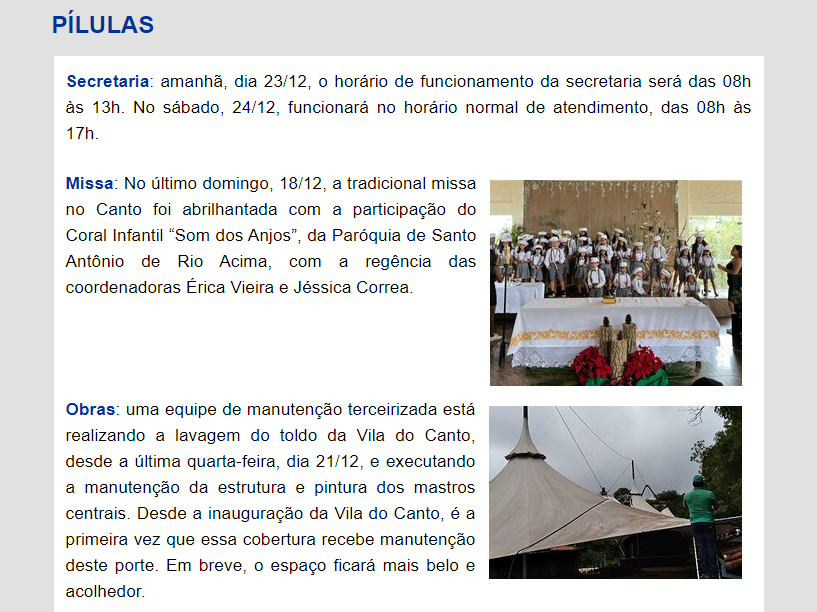 PÍLULAS

Secretaria: amanhã, dia 23/12, o horário de funcionamento da secretaria será das 08h às 13h. No sábado, 24/12, funcionará no horário normal de atendimento, das 08h às 17h.

Missa: No último domingo, 18/12, a tradicional missa no Canto foi abrilhantada com a participação do Coral Infantil “Som dos Anjos”, da Paróquia de Santo Antônio de Rio Acima, com a regência das coordenadoras Érica Vieira e Jéssica Correa.

Obras: uma equipe de manutenção terceirizada está realizando a lavagem do toldo da Vila do Canto, desde a última quarta-feira, dia 21/12, e executando a manutenção da estrutura e pintura dos mastros centrais. Desde a inauguração da Vila do Canto, é a primeira vez que essa cobertura recebe manutenção deste porte. Em breve, o espaço ficará mais belo e acolhedor.